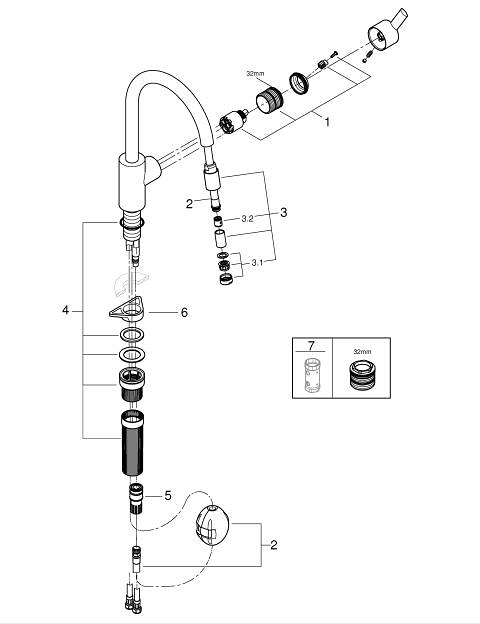 32mm
1
2
3.2
3
3.1
4
6
7
32mm
5
2